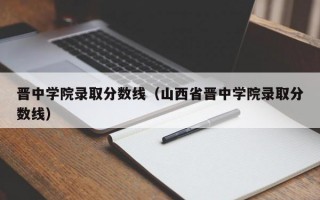 晋中学院录取分数线（山西省晋中学院录取分数线）